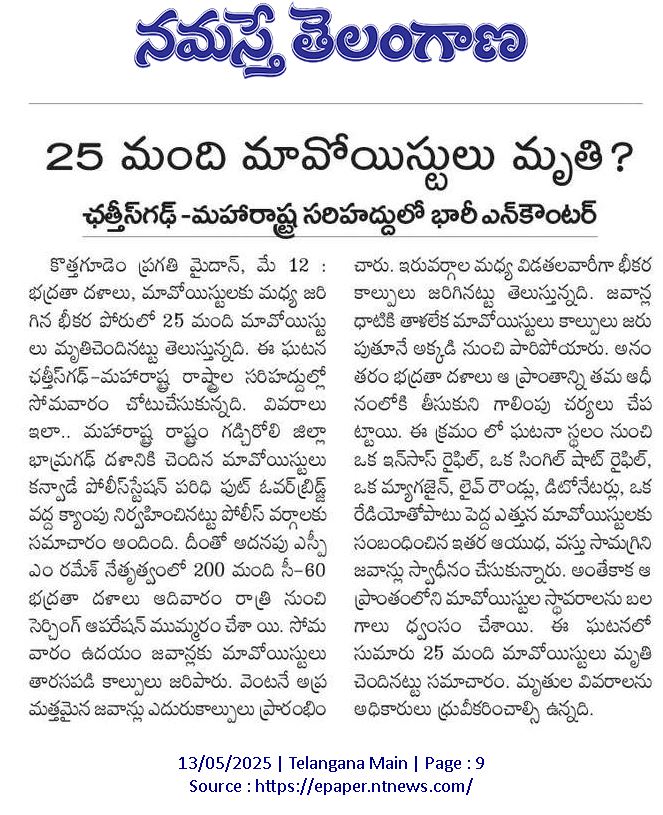 నమస్తే తెలంగాణ

25 మంది మావోయిస్టులు మృతి?

ఛత్తీస్‌గఢ్-మహారాష్ట్ర సరిహద్దులో భారీ ఎన్‌కౌంటర్

కొత్తగూడెం ప్రగతి మైదాన్, మే 12 : భద్రతా దళాలు, మావోయిస్టులకు మధ్య జరిగిన భీకర పోరులో 25 మంది మావోయిస్టులు మృతిచెందినట్టు తెలుస్తున్నది. ఈ ఘటన ఛత్తీస్‌గఢ్-మహారాష్ట్ర రాష్ట్రాల సరిహద్దుల్లో సోమవారం చోటుచేసుకున్నది. వివరాలు ఇలా.. మహారాష్ట్ర రాష్ట్రం గడ్చిరోలి జిల్లా భామ్రగఢ్ దళానికి చెందిన మావోయిస్టులు కన్వాడే పోలీస్‌స్టేషన్ పరిధి ఫుట్ ఓవర్‌బ్రిడ్జ్ వద్ద క్యాంపు నిర్వహించినట్టు పోలీస్ వర్గాలకు సమాచారం అందింది. దీంతో అదనపు ఎస్పీ ఎం రమేశ్ నేతృత్వంలో 200 మంది సీ-60 భద్రతా దళాలు ఆదివారం రాత్రి నుంచి సెర్చింగ్ ఆపరేషన్ ముమ్మరం చేశా యి. సోమవారం ఉదయం జవాన్లకు మావోయిస్టులు తారసపడి కాల్పులు జరిపారు. వెంటనే అప్రమత్తమైన జవాన్లు ఎదురుకాల్పులు ప్రారంభించారు. ఇరువర్గాల మధ్య విడతలవారీగా భీకర కాల్పులు జరిగినట్టు తెలుస్తున్నది. జవాన్ల ధాటికి తాళలేక మావోయిస్టులు కాల్పులు జరుపుతూనే అక్కడి నుంచి పారిపోయారు. అనంతరం భద్రతా దళాలు ఆ ప్రాంతాన్ని తమ ఆధీనంలోకి తీసుకుని గాలింపు చర్యలు చేపట్టాయి. ఈ క్రమం లో ఘటనా స్థలం నుంచి ఒక ఇన్‌సాస్ రైఫిల్, ఒక సింగిల్ షాట్ రైఫిల్, ఒక మ్యాగజైన్, లైవ్ రౌండ్లు, డిటోనేటర్లు, ఒక రేడియోతోపాటు పెద్ద ఎత్తున మావోయిస్టులకు సంబంధించిన ఇతర ఆయుధ, వస్తు సామగ్రిని జవాన్లు స్వాధీనం చేసుకున్నారు. అంతేకాక ఆ ప్రాంతంలోని మావోయిస్టుల స్థావరాలను బలగాలు ధ్వంసం చేశాయి. ఈ ఘటనలో సుమారు 25 మంది మావోయిస్టులు మృతి చెందినట్టు సమాచారం. మృతుల వివరాలను అధికారులు ధ్రువీకరించాల్సి ఉన్నది.

13/05/2025 | Telangana Main | Page : 9
Source : https://epaper.ntnews.com/